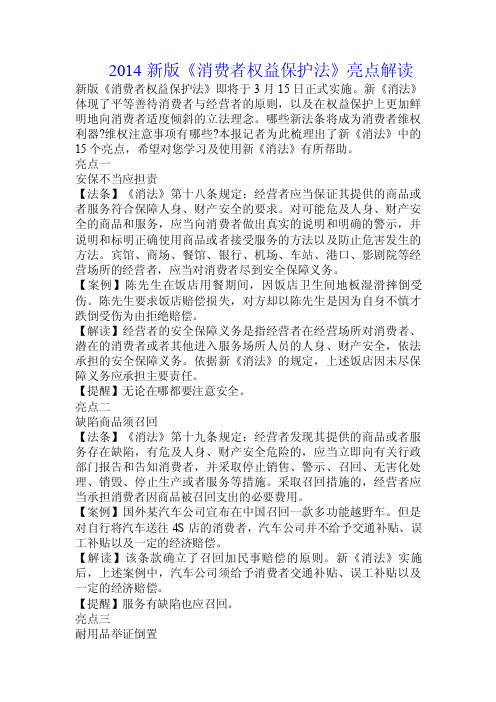 2014 新版《消费者权益保护法》亮点解读

新版《消费者权益保护法》即将于 3 月 15 日正式实施。新《消法》体现了平等善待消费者与经营者的原则，以及在权益保护上更加鲜明地向消费者适度倾斜的立法理念。哪些新法条将成为消费者维权利器?维权注意事项有哪些?本报记者为此梳理出了新《消法》中的 15 个亮点，希望对您学习及使用新《消法》有所帮助。

亮点一

安保不当应担责

【法条】《消法》第十八条规定：经营者应当保证其提供的商品或者服务符合保障人身、财产安全的要求。对可能危及人身、财产安全的商品和服务，应当向消费者做出真实的说明和明确的警示，并说明和标明正确使用商品或者接受服务的方法以及防止危害发生的方法。宾馆、商场、餐馆、银行、机场、车站、港口、影剧院等经营场所的经营者，应当对消费者尽到安全保障义务。

【案例】陈先生在饭店用餐期间，因饭店卫生间地板湿滑摔倒受伤。陈先生要求饭店赔偿损失，对方却以陈先生是因为自身不慎才跌倒受伤为由拒绝赔偿。

【解读】经营者的安全保障义务是指经营者在经营场所对消费者、潜在的消费者或者其他进入服务场所人员的人身、财产安全，依法承担的安全保障义务。依据新《消法》的规定，上述饭店因未尽保障义务应承担主要责任。

【提醒】无论在哪都要注意安全。

亮点二

缺陷商品须召回

【法条】《消法》第十九条规定：经营者发现其提供的商品或者服务存在缺陷，有危及人身、财产安全危险的，应当立即向有关行政部门报告和告知消费者，并采取停止销售、警示、召回、无害化处理、销毁、停止生产或者服务等措施。采取召回措施的，经营者应当承担消费者因商品被召回支出的必要费用。

【案例】国外某汽车公司宣布在中国召回一款多功能越野车。但是对自行将汽车送往 4S 店的消费者，汽车公司并不给予交通补贴、误工补贴以及一定的经济赔偿。

【解读】该条款确立了召回加民事赔偿的原则。新《消法》实施后，上述案例中，汽车公司须给予消费者交通补贴、误工补贴以及一定的经济赔偿。

【提醒】服务有缺陷也应召回。

亮点三

耐用品举证倒置